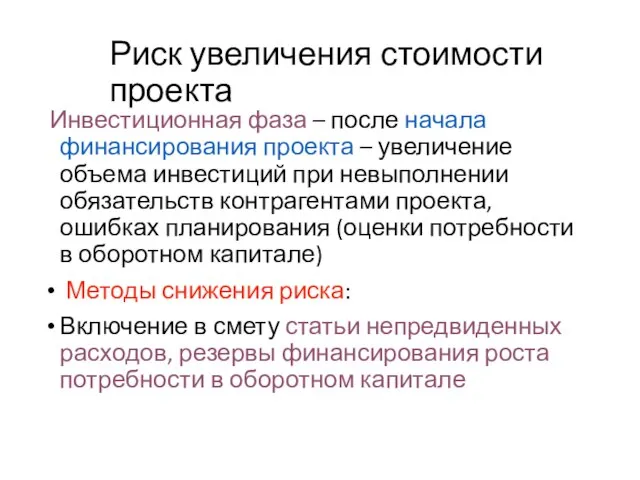 Риск увеличения стоимости проекта

Инвестиционная фаза – после начала финансирования проекта – увеличение объема инвестиций при невыполнении обязательств контрагентами проекта, ошибках планирования (оценки потребности в оборотном капитале)

• Методы снижения риска:

• Включение в смету статьи непредвиденных расходов, резервы финансирования роста потребности в оборотном капитале